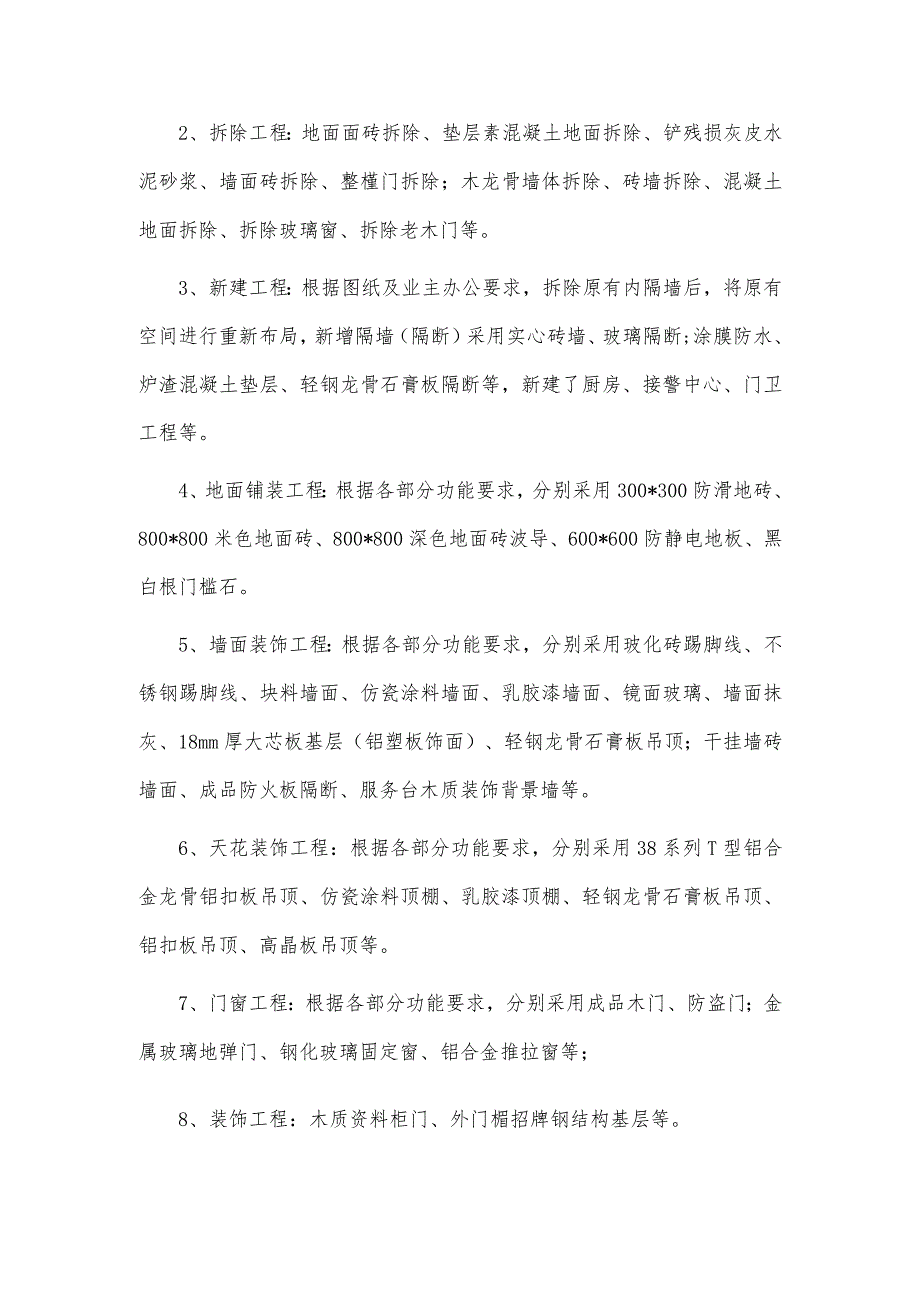 2、拆除工程:地面面砖拆除、垫层素混凝土地面拆除、铲残损灰皮水泥砂浆、墙面砖拆除、整樘门拆除；木龙骨墙体拆除、砖墙拆除、混凝土地面拆除、拆除玻璃窗、拆除老木门等。

3、新建工程:根据图纸及业主办公要求，拆除原有内隔墙后，将原有空间进行重新布局，新增隔墙（隔断）采用实心砖墙、玻璃隔断;涂膜防水、炉渣混凝土垫层、轻钢龙骨石膏板隔断等，新建了厨房、接警中心、门卫工程等。

4、地面铺装工程:根据各部分功能要求，分别采用300*300防滑地砖、800*800米色地面砖、800*800深色地面砖波导、600*600防静电地板、黑白根门槛石。

5、墙面装饰工程:根据各部分功能要求，分别采用玻化砖踢脚线、不锈钢踢脚线、块料墙面、仿瓷涂料墙面、乳胶漆墙面、镜面玻璃、墙面抹灰、18mm厚大芯板基层（铝塑板饰面）、轻钢龙骨石膏板吊顶；干挂墙砖墙面、成品防火板隔断、服务台木质装饰背景墙等。

6、天花装饰工程：根据各部分功能要求，分别采用38系列T型铝合金龙骨铝扣板吊顶、仿瓷涂料顶棚、乳胶漆顶棚、轻钢龙骨石膏板吊顶、铝扣板吊顶、高晶板吊顶等。

7、门窗工程：根据各部分功能要求，分别采用成品木门、防盗门；金属玻璃地弹门、钢化玻璃固定窗、铝合金推拉窗等；

8、装饰工程：木质资料柜门、外门楣招牌钢结构基层等。